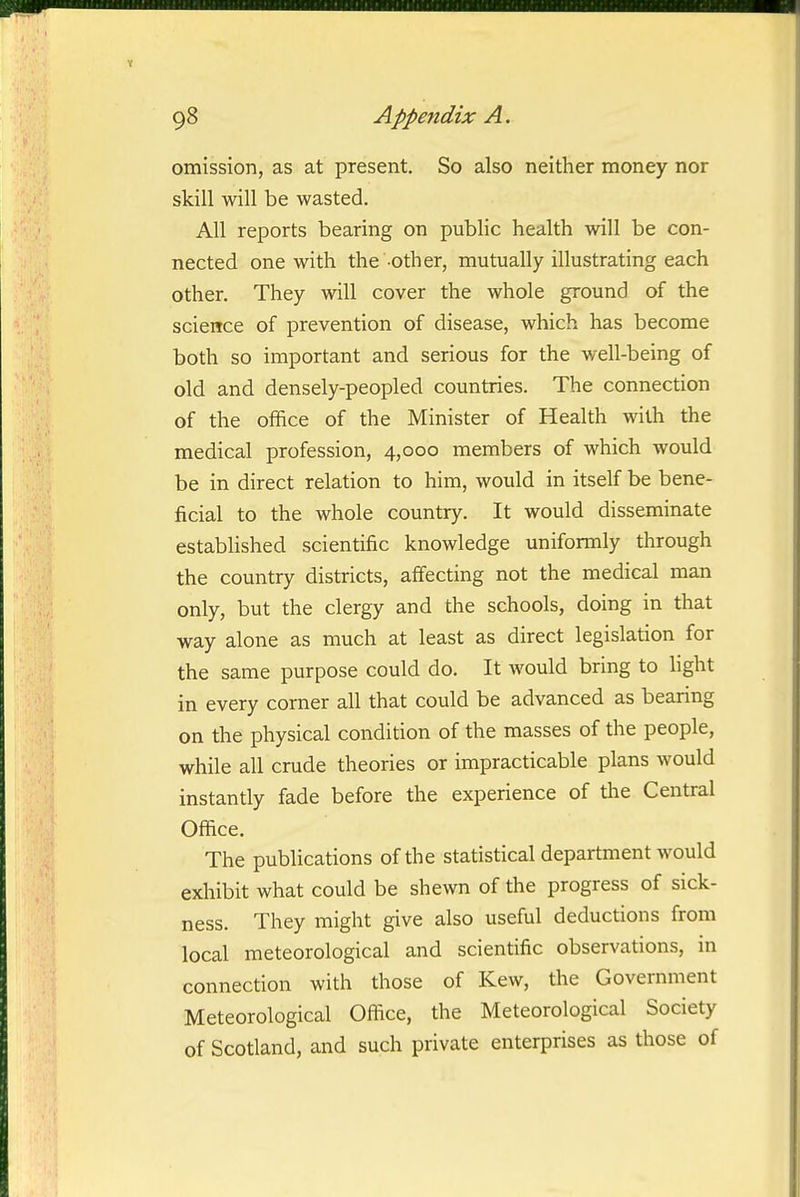 98 Appendix A.

omission, as at present. So also neither money nor skill will be wasted.

All reports bearing on public health will be connected one with the other, mutually illustrating each other. They will cover the whole ground of the science of prevention of disease, which has become both so important and serious for the well-being of old and densely-peopled countries. The connection of the office of the Minister of Health with the medical profession, 4,000 members of which would be in direct relation to him, would in itself be beneficial to the whole country. It would disseminate established scientific knowledge uniformly through the country districts, affecting not the medical man only, but the clergy and the schools, doing in that way alone as much at least as direct legislation for the same purpose could do. It would bring to light in every corner all that could be advanced as bearing on the physical condition of the masses of the people, while all crude theories or impracticable plans would instantly fade before the experience of the Central Office.

The publications of the statistical department would exhibit what could be shewn of the progress of sickness. They might give also useful deductions from local meteorological and scientific observations, in connection with those of Kew, the Government Meteorological Office, the Meteorological Society of Scotland, and such private enterprises as those of